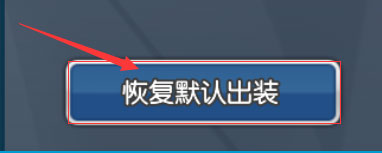 恢复默认出装